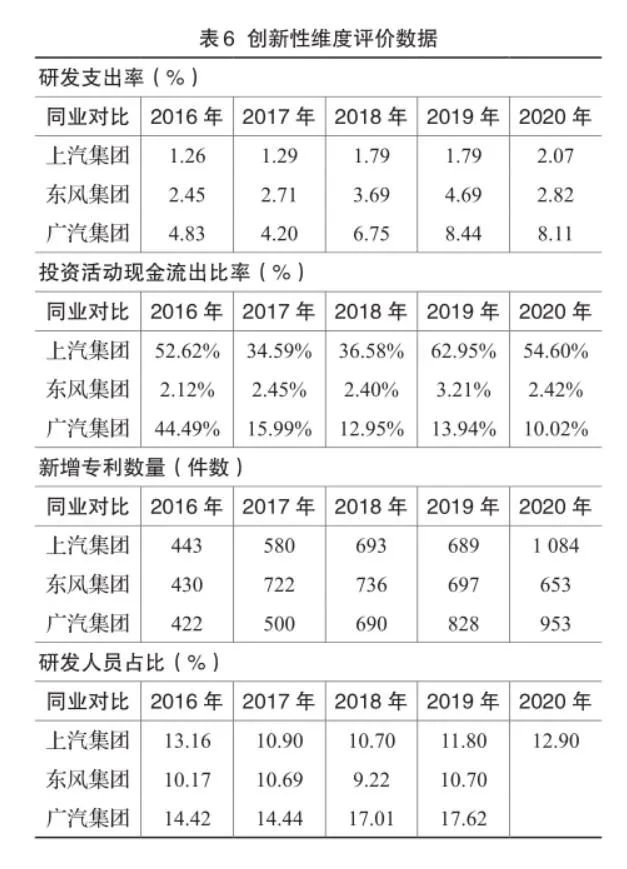 表6 创新性维度评价数据

研发支出率（%）

| 同业对比 | 2016 年 | 2017 年 | 2018 年 | 2019 年 | 2020 年 |
|---|---|---|---|---|---|
| 上汽集团 | 1.26 | 1.29 | 1.79 | 1.79 | 2.07 |
| 东风集团 | 2.45 | 2.71 | 3.69 | 4.69 | 2.82 |
| 广汽集团 | 4.83 | 4.20 | 6.75 | 8.44 | 8.11 |

投资活动现金流出比率（%）

| 同业对比 | 2016 年 | 2017 年 | 2018 年 | 2019 年 | 2020 年 |
|---|---|---|---|---|---|
| 上汽集团 | 52.62% | 34.59% | 36.58% | 62.95% | 54.60% |
| 东风集团 | 2.12% | 2.45% | 2.40% | 3.21% | 2.42% |
| 广汽集团 | 44.49% | 15.99% | 12.95% | 13.94% | 10.02% |

新增专利数量（件数）

| 同业对比 | 2016 年 | 2017 年 | 2018 年 | 2019 年 | 2020 年 |
|---|---|---|---|---|---|
| 上汽集团 | 443 | 580 | 693 | 689 | 1 084 |
| 东风集团 | 430 | 722 | 736 | 697 | 653 |
| 广汽集团 | 422 | 500 | 690 | 828 | 953 |

研发人员占比（%）

| 同业对比 | 2016 年 | 2017 年 | 2018 年 | 2019 年 | 2020 年 |
|---|---|---|---|---|---|
| 上汽集团 | 13.16 | 10.90 | 10.70 | 11.80 | 12.90 |
| 东风集团 | 10.17 | 10.69 | 9.22 | 10.70 | |
| 广汽集团 | 14.42 | 14.44 | 17.01 | 17.62 | |